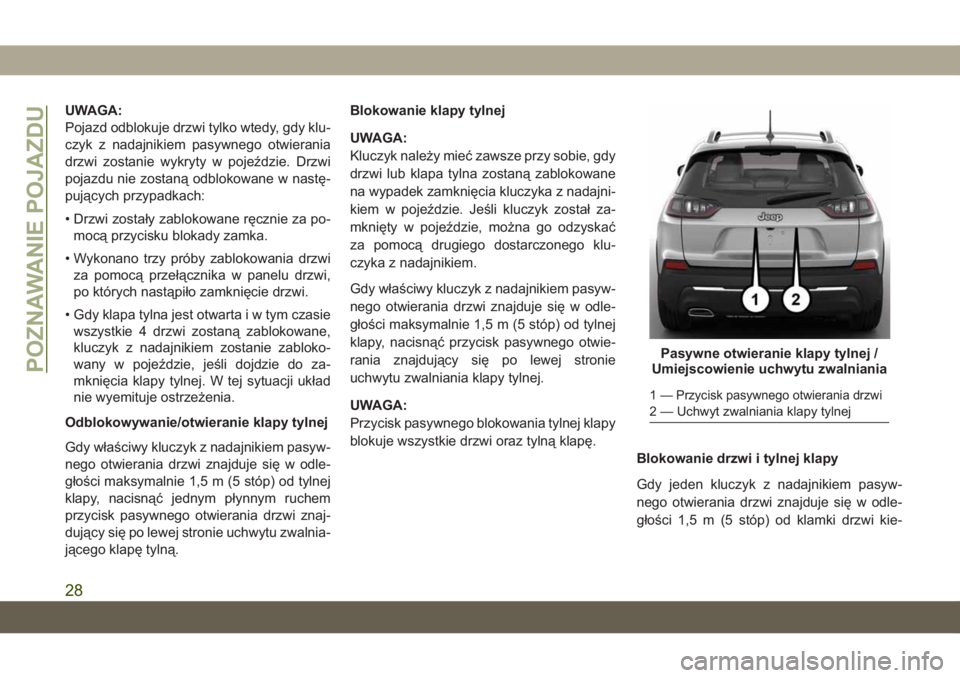 POZNAWANIE POJAZDU

UWAGA:
Pojazd odblokuje drzwi tylko wtedy, gdy kluczyk z nadajnikiem pasywnego otwierania drzwi zostanie wykryty w pojeździe. Drzwi pojazdu nie zostaną odblokowane w następujących przypadkach:

• Drzwi zostały zablokowane ręcznie za pomocą przycisku blokady zamka.

• Wykonano trzy próby zablokowania drzwi za pomocą przełącznika w panelu drzwi, po których nastąpiło zamknięcie drzwi.

• Gdy klapa tylna jest otwarta i w tym czasie wszystkie 4 drzwi zostaną zablokowane, kluczyk z nadajnikiem zostanie zablokowany w pojeździe, jeśli dojdzie do zamknięcia klapy tylnej. W tej sytuacji układ nie wyemituje ostrzeżenia.

Odblokowywanie/otwieranie klapy tylnej

Gdy właściwy kluczyk z nadajnikiem pasywnego otwierania drzwi znajduje się w odległości maksymalnie 1,5 m (5 stóp) od tylnej klapy, nacisnąć jednym płynnym ruchem przycisk pasywnego otwierania drzwi znajdujący się po lewej stronie uchwytu zwalniającego klapę tylną.

Blokowanie klapy tylnej

UWAGA:
Kluczyk należy mieć zawsze przy sobie, gdy drzwi lub klapa tylna zostaną zablokowane na wypadek zamknięcia kluczyka z nadajnikiem w pojeździe. Jeśli kluczyk został zamknięty w pojeździe, można go odzyskać za pomocą drugiego dostarczonego kluczyka z nadajnikiem.

Gdy właściwy kluczyk z nadajnikiem pasywnego otwierania drzwi znajduje się w odległości maksymalnie 1,5 m (5 stóp) od tylnej klapy, nacisnąć przycisk pasywnego otwierania znajdujący się po lewej stronie uchwytu zwalniania klapy tylnej.

UWAGA:
Przycisk pasywnego blokowania tylnej klapy blokuje wszystkie drzwi oraz tylną klapę.

Jeep
1 2

Pasywne otwieranie klapy tylnej / Umiejscowienie uchwytu zwalniania

1 — Przycisk pasywnego otwierania drzwi
2 — Uchwyt zwalniania klapy tylnej

Blokowanie drzwi i tylnej klapy

Gdy jeden kluczyk z nadajnikiem pasywnego otwierania drzwi znajduje się w odległości 1,5 m (5 stóp) od klamki drzwi kie-

28

carmanualsonline.info